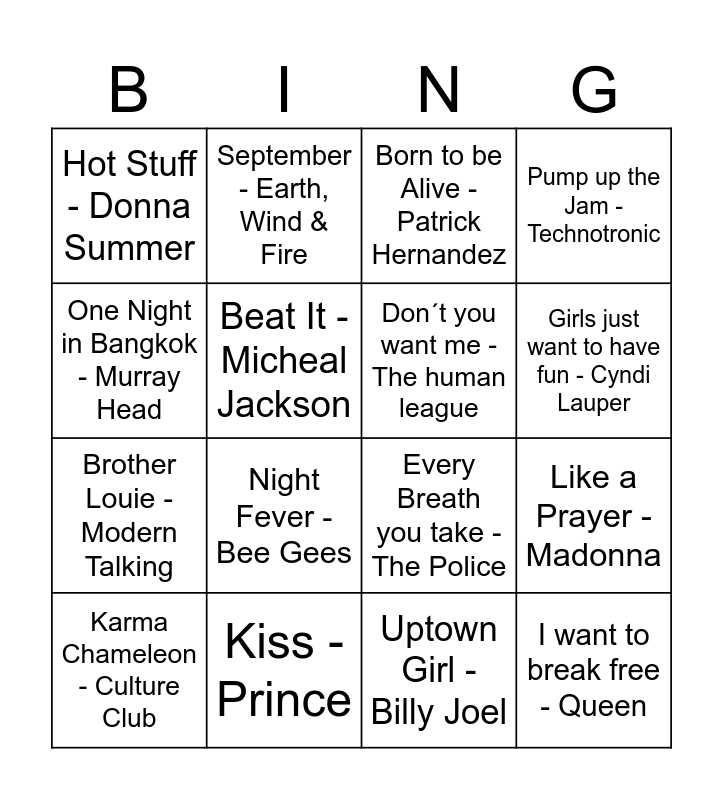 | B | I | N | G |
|---|---|---|---|
| Hot Stuff - Donna Summer | September - Earth, Wind & Fire | Born to be Alive - Patrick Hernandez | Pump up the Jam - Technotronic |
| One Night in Bangkok - Murray Head | Beat It - Micheal Jackson | Don´t you want me - The human league | Girls just want to have fun - Cyndi Lauper |
| Brother Louie - Modern Talking | Night Fever - Bee Gees | Every Breath you take - The Police | Like a Prayer - Madonna |
| Karma Chameleon - Culture Club | Kiss - Prince | Uptown Girl - Billy Joel | I want to break free - Queen |